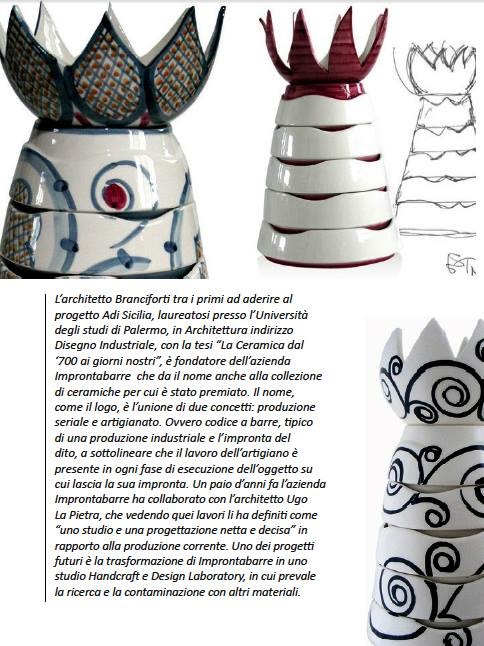 L'architetto Branciforti tra i primi ad aderire al progetto Adi Sicilia, laureatosi presso l'Università degli studi di Palermo, in Architettura indirizzo Disegno Industriale, con la tesi "La Ceramica dal '700 ai giorni nostri", è fondatore dell'azienda Improntabarre che da il nome anche alla collezione di ceramiche per cui è stato premiato. Il nome, come il logo, è l'unione di due concetti: produzione seriale e artigianato. Ovvero codice a barre, tipico di una produzione industriale e l'impronta del dito, a sottolineare che il lavoro dell'artigiano è presente in ogni fase di esecuzione dell'oggetto su cui lascia la sua impronta. Un paio d'anni fa l'azienda Improntabarre ha collaborato con l'architetto Ugo La Pietra, che vedendo quei lavori li ha definiti come "uno studio e una progettazione netta e decisa" in rapporto alla produzione corrente. Uno dei progetti futuri è la trasformazione di Improntabarre in uno studio Handcraft e Design Laboratory, in cui prevale la ricerca e la contaminazione con altri materiali.